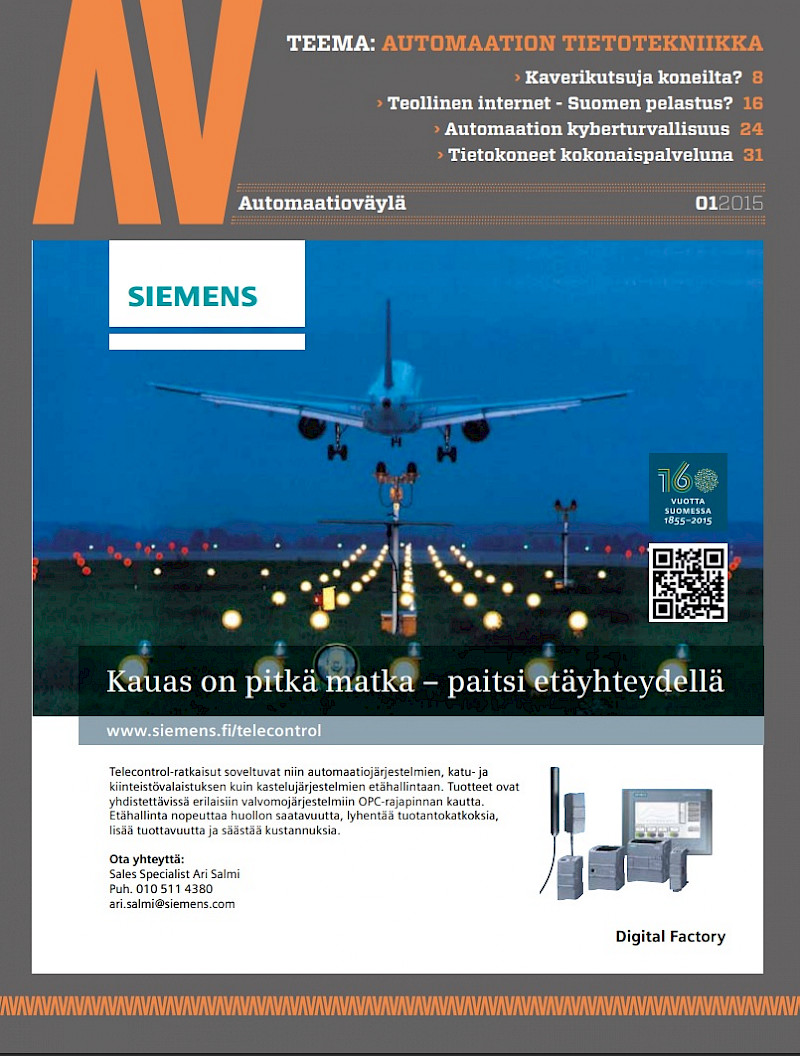 AV

TEEMA: AUTOMAATION TIETOTEKNIIKKA

› Kaverikutsuja koneilta? 8

› Teollinen internet - Suomen pelastus? 16

› Automaation kyberturvallisuus 24

› Tietokoneet kokonaispalveluna 31

Automaatioväylä

012015

SIEMENS

160 VUOTTA SUOMESSA 1855–2015

Kauas on pitkä matka – paitsi etäyhteydellä

www.siemens.fi/telecontrol

Telecontrol-ratkaisut soveltuvat niin automaatiojärjestelmien, katu- ja kiinteistövalaistuksen kuin kastelujärjestelmien etähallintaan. Tuotteet ovat yhdistettävissä erilaisiin valvomojärjestelmiin OPC-rajapinnan kautta. Etähallinta nopeuttaa huollon saatavuutta, lyhentää tuotantokatkoksia, lisää tuottavuutta ja säästää kustannuksia.

Ota yhteyttä:
Sales Specialist Ari Salmi
Puh. 010 511 4380
ari.salmi@siemens.com

Digital Factory